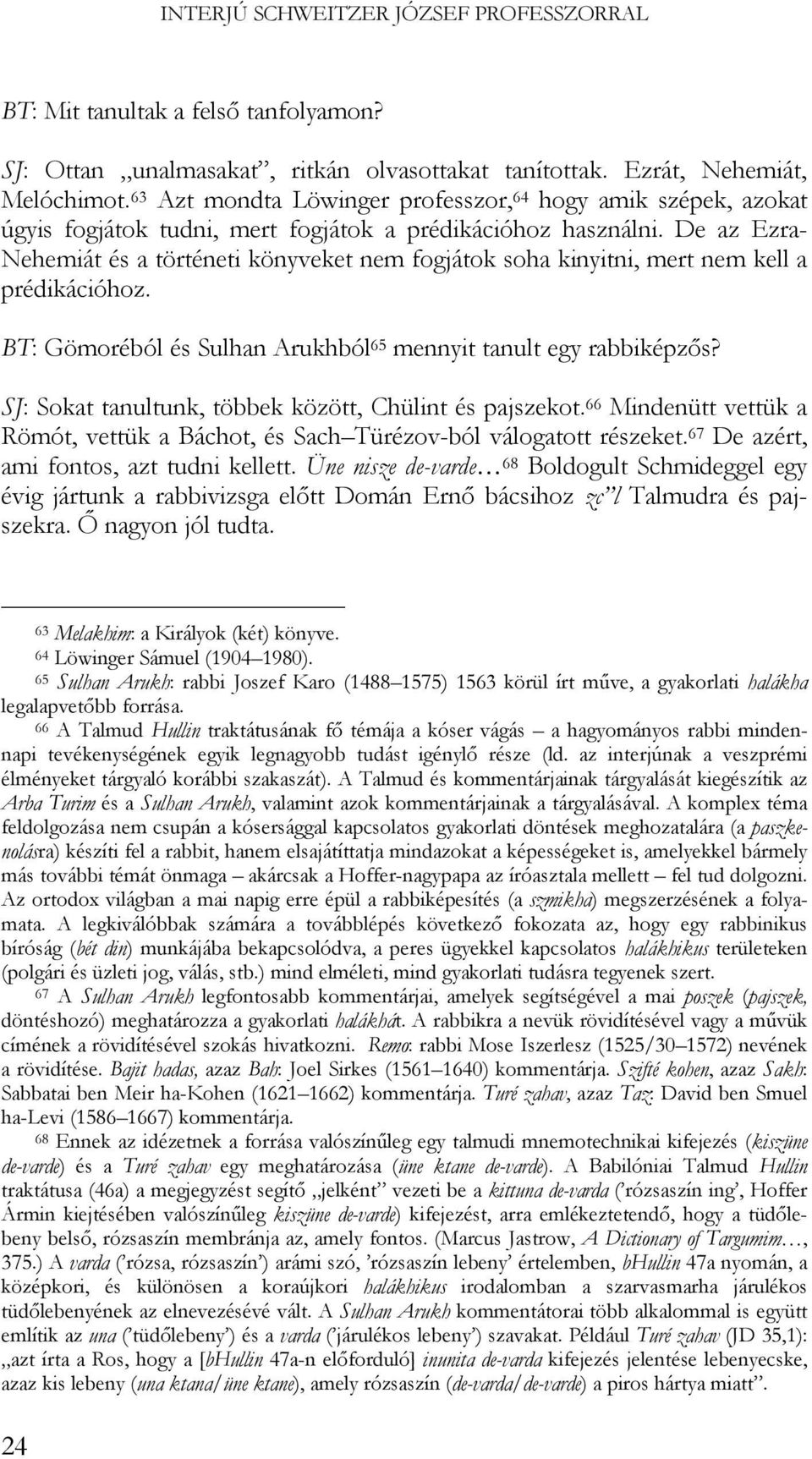 INTERJÚ SCHWEITZER JÓZSEF PROFESSZORRAL

BT: Mit tanultak a felső tanfolyamon?

SJ: Ottan „unalmasakat”, ritkán olvasottakat tanítottak. Ezrát, Nehemiát, Melóchimot.$^{63}$ Azt mondta Löwinger professzor,$^{64}$ hogy amik szépek, azokat úgyis fogjátok tudni, mert fogjátok a prédikációhoz használni. De az Ezra-Nehemiát és a történeti könyveket nem fogjátok soha kinyitni, mert nem kell a prédikációhoz.

BT: Gömoréból és Sulhan Arukhból$^{65}$ mennyit tanult egy rabbiképzős?

SJ: Sokat tanultunk, többek között, Chülint és pajszekot.$^{66}$ Mindenütt vettük a Römót, vettük a Báchot, és Sach–Türézov-ból válogatott részeket.$^{67}$ De azért, ami fontos, azt tudni kellett. Üne nisze de-varde…$^{68}$ Boldogult Schmideggel egy évig jártunk a rabbivizsga előtt Domán Ernő bácsihoz zc”l Talmudra és pajszekra. Ő nagyon jól tudta.

$^{63}$ Melakhim: a Királyok (két) könyve.
$^{64}$ Löwinger Sámuel (1904–1980).
$^{65}$ Sulhan Arukh: rabbi Joszef Karo (1488–1575) 1563 körül írt műve, a gyakorlati halákha legalapvetőbb forrása.
$^{66}$ A Talmud Hullin traktátusának fő témája a kóser vágás – a hagyományos rabbi mindennapi tevékenységének egyik legnagyobb tudást igénylő része (ld. az interjúnak a veszprémi élményeket tárgyaló korábbi szakaszát). A Talmud és kommentárjainak tárgyalását kiegészítik az Arba Turim és a Sulhan Arukh, valamint azok kommentárjainak a tárgyalásával. A komplex téma feldolgozása nem csupán a kósersággal kapcsolatos gyakorlati döntések meghozatalára (a paszkenolásra) készíti fel a rabbit, hanem elsajátíttatja mindazokat a képességeket is, amelyekkel bármely más további témát önmaga – akárcsak a Hoffer-nagypapa az íróasztala mellett – fel tud dolgozni. Az ortodox világban a mai napig erre épül a rabbiképesítés (a szmikha) megszerzésének a folyamata. A legkiválóbbak számára a továbblépés következő fokozata az, hogy egy rabbinikus bíróság (bét din) munkájába bekapcsolódva, a peres ügyekkel kapcsolatos halákhikus területeken (polgári és üzleti jog, válás, stb.) mind elméleti, mind gyakorlati tudásra tegyenek szert.
$^{67}$ A Sulhan Arukh legfontosabb kommentárjai, amelyek segítségével a mai poszek (pajszek, döntéshozó) meghatározza a gyakorlati halákhát. A rabbikra a nevük rövidítésével vagy a művük címének a rövidítésével szokás hivatkozni. Remo: rabbi Mose Iszerlesz (1525/30–1572) nevének a rövidítése. Bajit hadas, azaz Bah: Joel Sirkes (1561–1640) kommentárja. Szifté kohen, azaz Sakh: Sabbatai ben Meir ha-Kohen (1621–1662) kommentárja. Turé zahav, azaz Taz: David ben Smuel ha-Levi (1586–1667) kommentárja.
$^{68}$ Ennek az idézetnek a forrása valószínűleg egy talmudi mnemotechnikai kifejezés (kiszüne de-varde) és a Turé zahav egy meghatározása (üne ktane de-varde). A Babilóniai Talmud Hullin traktátusa (46a) a megjegyzést segítő „jelként” vezeti be a kittuna de-varda (’rózsaszín ing’, Hoffer Ármin kiejtésében valószínűleg kiszüne de-varde) kifejezést, arra emlékeztetendő, hogy a tüdőlebeny belső, rózsaszín membránja az, amely fontos. (Marcus Jastrow, A Dictionary of Targumim…, 375.) A varda (’rózsa, rózsaszín’) arámi szó, ’rózsaszín lebeny’ értelemben, bHullin 47a nyomán, a középkori, és különösen a koraújkori halákhikus irodalomban a szarvasmarha járulékos tüdőlebenyének az elnevezésévé vált. A Sulhan Arukh kommentátorai több alkalommal is együtt említik az una (’tüdőlebeny’) és a varda (’járulékos lebeny’) szavakat. Például Turé zahav (JD 35,1): „azt írta a Ros, hogy a [bHullin 47a-n előforduló] inunita de-varda kifejezés jelentése lebenyecske, azaz kis lebeny (una ktana/üne ktane), amely rózsaszín (de-varda/de-varde) a piros hártya miatt”.

24